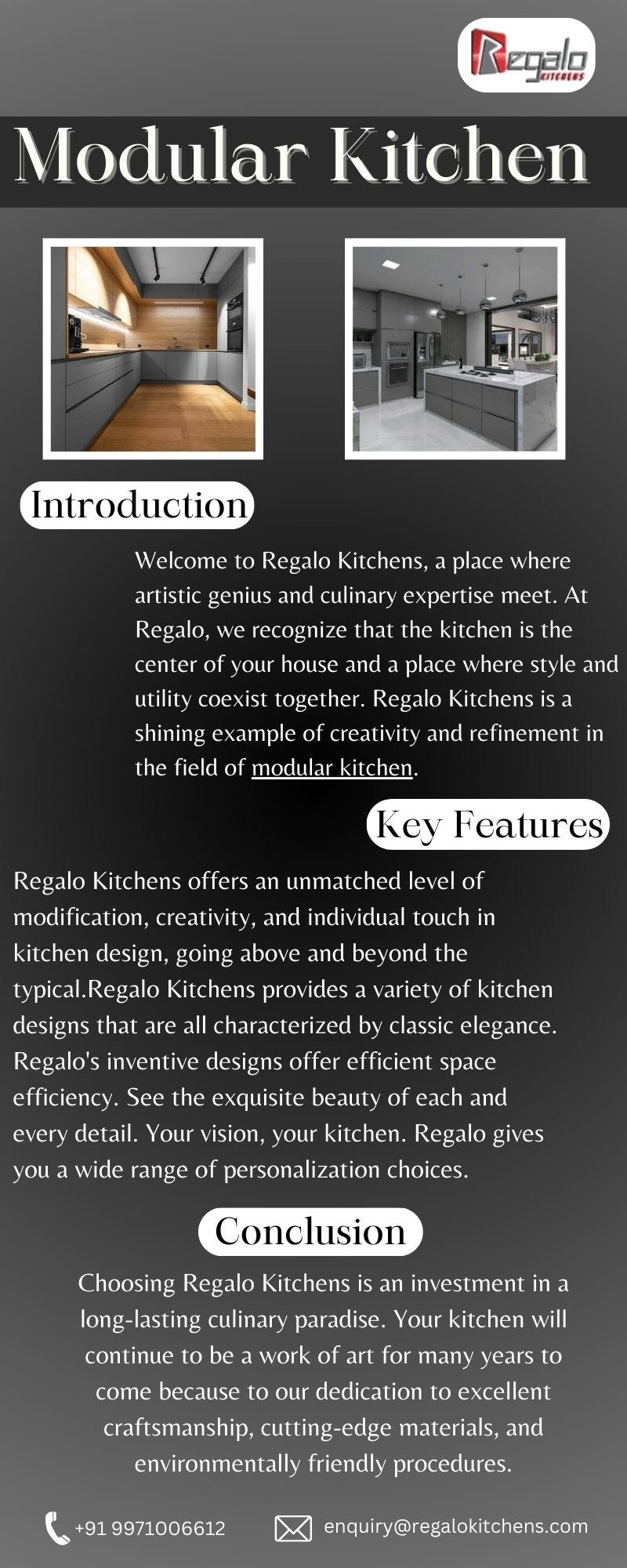 Regalo KITCHENS

Modular Kitchen

Introduction

Welcome to Regalo Kitchens, a place where artistic genius and culinary expertise meet. At Regalo, we recognize that the kitchen is the center of your house and a place where style and utility coexist together. Regalo Kitchens is a shining example of creativity and refinement in the field of modular kitchen.

Key Features

Regalo Kitchens offers an unmatched level of modification, creativity, and individual touch in kitchen design, going above and beyond the typical.Regalo Kitchens provides a variety of kitchen designs that are all characterized by classic elegance. Regalo's inventive designs offer efficient space efficiency. See the exquisite beauty of each and every detail. Your vision, your kitchen. Regalo gives you a wide range of personalization choices.

Conclusion

Choosing Regalo Kitchens is an investment in a long-lasting culinary paradise. Your kitchen will continue to be a work of art for many years to come because to our dedication to excellent craftsmanship, cutting-edge materials, and environmentally friendly procedures.

+91 9971006612

enquiry@regalokitchens.com